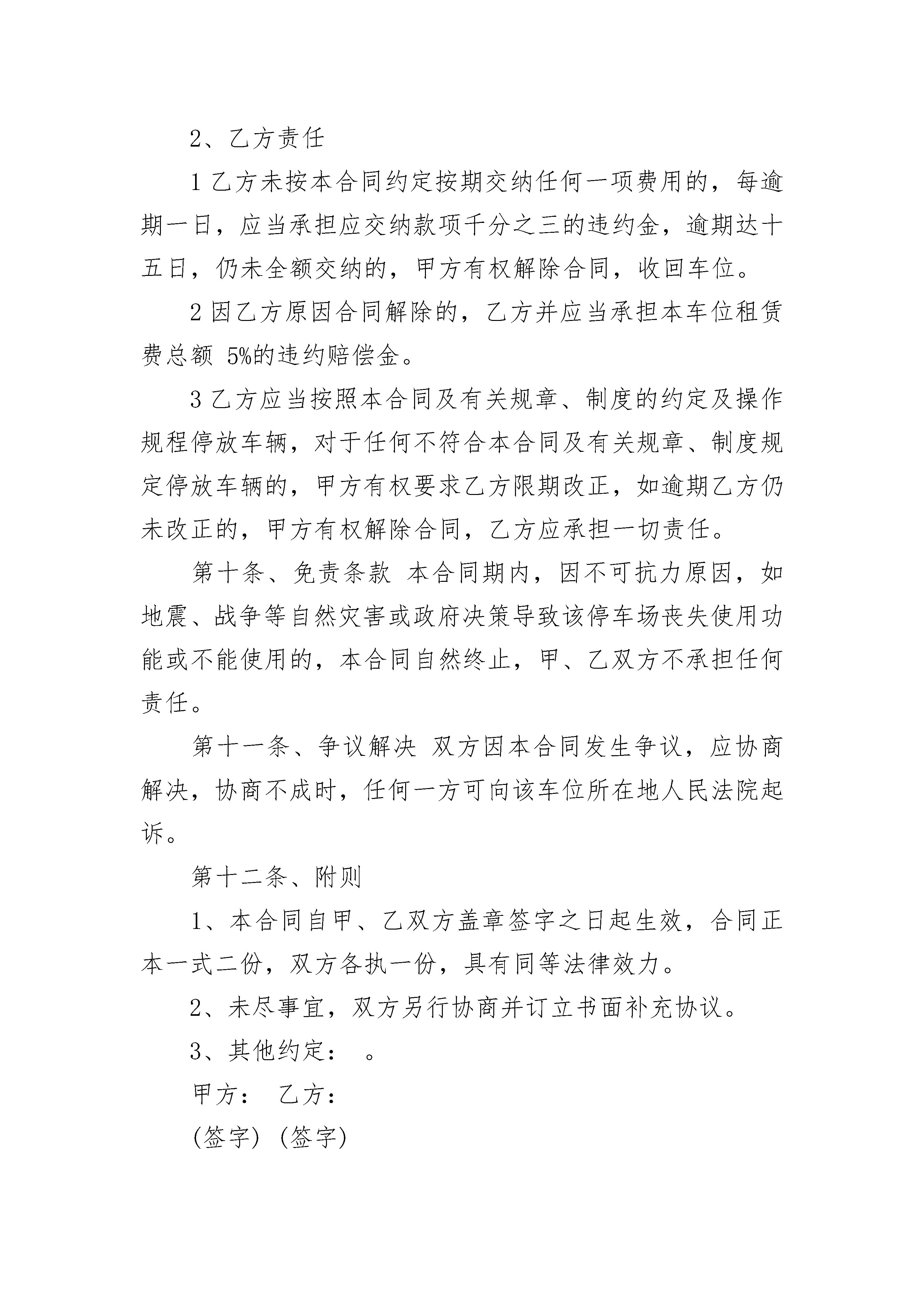 2、乙方责任

1 乙方未按本合同约定按期交纳任何一项费用的，每逾期一日，应当承担应交纳款项千分之三的违约金，逾期达十五日，仍未全额交纳的，甲方有权解除合同，收回车位。

2 因乙方原因合同解除的，乙方并应当承担本车位租赁费总额 5%的违约赔偿金。

3 乙方应当按照本合同及有关规章、制度的约定及操作规程停放车辆，对于任何不符合本合同及有关规章、制度规定停放车辆的，甲方有权要求乙方限期改正，如逾期乙方仍未改正的，甲方有权解除合同，乙方应承担一切责任。

第十条、免责条款 本合同期内，因不可抗力原因，如地震、战争等自然灾害或政府决策导致该停车场丧失使用功能或不能使用的，本合同自然终止，甲、乙双方不承担任何责任。

第十一条、争议解决 双方因本合同发生争议，应协商解决，协商不成时，任何一方可向该车位所在地人民法院起诉。

第十二条、附则

1、本合同自甲、乙双方盖章签字之日起生效，合同正本一式二份，双方各执一份，具有同等法律效力。

2、未尽事宜，双方另行协商并订立书面补充协议。

3、其他约定： 。

甲方： 乙方：

(签字) (签字)